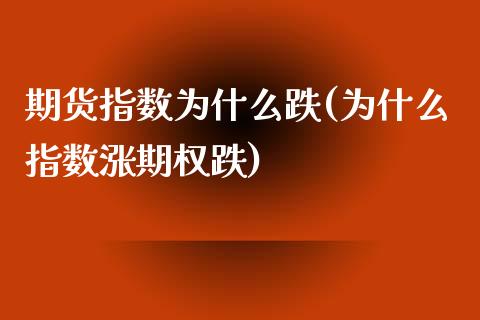 期货指数为什么跌(为什么指数涨期权跌)